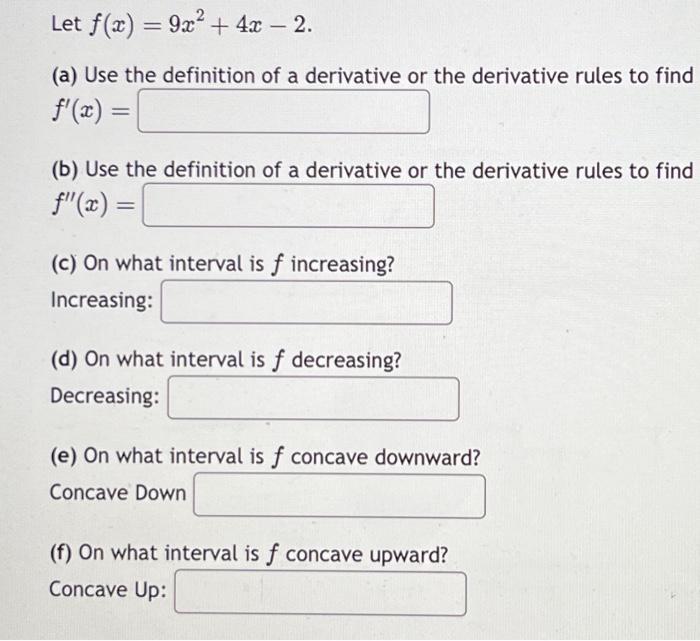 Let $f(x) = 9x^2 + 4x - 2$.

(a) Use the definition of a derivative or the derivative rules to find
$f'(x) =$

(b) Use the definition of a derivative or the derivative rules to find
$f''(x) =$

(c) On what interval is $f$ increasing?
Increasing:

(d) On what interval is $f$ decreasing?
Decreasing:

(e) On what interval is $f$ concave downward?
Concave Down

(f) On what interval is $f$ concave upward?
Concave Up: